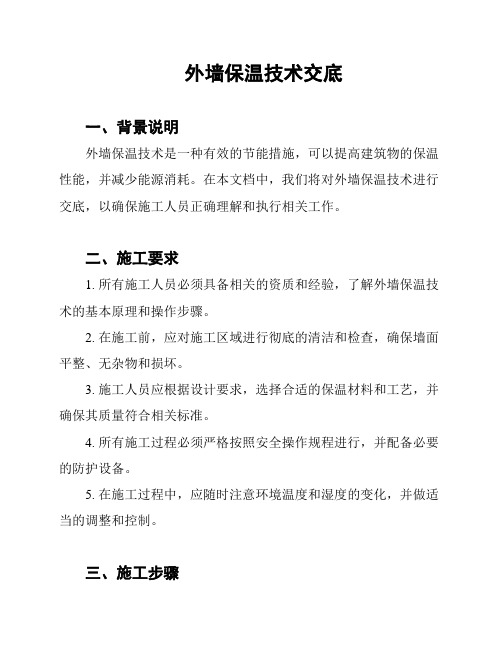 外墙保温技术交底

一、背景说明

外墙保温技术是一种有效的节能措施，可以提高建筑物的保温性能，并减少能源消耗。在本文档中，我们将对外墙保温技术进行交底，以确保施工人员正确理解和执行相关工作。

二、施工要求

1. 所有施工人员必须具备相关的资质和经验，了解外墙保温技术的基本原理和操作步骤。

2. 在施工前，应对施工区域进行彻底的清洁和检查，确保墙面平整、无杂物和损坏。

3. 施工人员应根据设计要求，选择合适的保温材料和工艺，并确保其质量符合相关标准。

4. 所有施工过程必须严格按照安全操作规程进行，并配备必要的防护设备。

5. 在施工过程中，应随时注意环境温度和湿度的变化，并做适当的调整和控制。

三、施工步骤